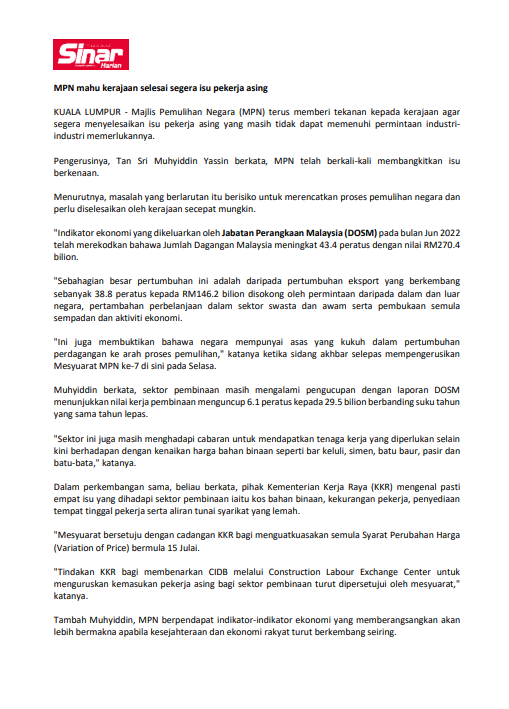 Sinar Harian

MPN mahu kerajaan selesai segera isu pekerja asing

KUALA LUMPUR - Majlis Pemulihan Negara (MPN) terus memberi tekanan kepada kerajaan agar segera menyelesaikan isu pekerja asing yang masih tidak dapat memenuhi permintaan industri-industri memerlukannya.

Pengerusinya, Tan Sri Muhyiddin Yassin berkata, MPN telah berkali-kali membangkitkan isu berkenaan.

Menurutnya, masalah yang berlarutan itu berisiko untuk merencatkan proses pemulihan negara dan perlu diselesaikan oleh kerajaan secepat mungkin.

"Indikator ekonomi yang dikeluarkan oleh Jabatan Perangkaan Malaysia (DOSM) pada bulan Jun 2022 telah merekodkan bahawa Jumlah Dagangan Malaysia meningkat 43.4 peratus dengan nilai RM270.4 bilion.

"Sebahagian besar pertumbuhan ini adalah daripada pertumbuhan eksport yang berkembang sebanyak 38.8 peratus kepada RM146.2 bilion disokong oleh permintaan daripada dalam dan luar negara, pertambahan perbelanjaan dalam sektor swasta dan awam serta pembukaan semula sempadan dan aktiviti ekonomi.

"Ini juga membuktikan bahawa negara mempunyai asas yang kukuh dalam pertumbuhan perdagangan ke arah proses pemulihan," katanya ketika sidang akhbar selepas mempengerusikan Mesyuarat MPN ke-7 di sini pada Selasa.

Muhyiddin berkata, sektor pembinaan masih mengalami pengucupan dengan laporan DOSM menunjukkan nilai kerja pembinaan menguncup 6.1 peratus kepada 29.5 bilion berbanding suku tahun yang sama tahun lepas.

"Sektor ini juga masih menghadapi cabaran untuk mendapatkan tenaga kerja yang diperlukan selain kini berhadapan dengan kenaikan harga bahan binaan seperti bar keluli, simen, batu baur, pasir dan batu-bata," katanya.

Dalam perkembangan sama, beliau berkata, pihak Kementerian Kerja Raya (KKR) mengenal pasti empat isu yang dihadapi sektor pembinaan iaitu kos bahan binaan, kekurangan pekerja, penyediaan tempat tinggal pekerja serta aliran tunai syarikat yang lemah.

"Mesyuarat bersetuju dengan cadangan KKR bagi menguatkuasakan semula Syarat Perubahan Harga (Variation of Price) bermula 15 Julai.

"Tindakan KKR bagi membenarkan CIDB melalui Construction Labour Exchange Center untuk menguruskan kemasukan pekerja asing bagi sektor pembinaan turut dipersetujui oleh mesyuarat," katanya.

Tambah Muhyiddin, MPN berpendapat indikator-indikator ekonomi yang memberangsangkan akan lebih bermakna apabila kesejahteraan dan ekonomi rakyat turut berkembang seiring.